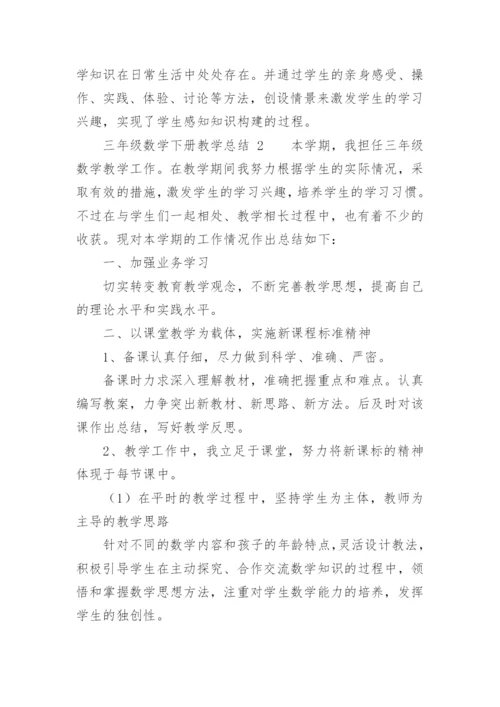 学知识在日常生活中处处存在。并通过学生的亲身感受、操作、实践、体验、讨论等方法，创设情景来激发学生的学习兴趣，实现了学生感知知识构建的过程。

三年级数学下册教学总结 2　　本学期，我担任三年级数学教学工作。在教学期间我努力根据学生的实际情况，采取有效的措施，激发学生的学习兴趣，培养学生的学习习惯。不过在与学生们一起相处、教学相长过程中，也有着不少的收获。现对本学期的工作情况作出总结如下：

一、加强业务学习

切实转变教育教学观念，不断完善教学思想，提高自己的理论水平和实践水平。

二、以课堂教学为载体，实施新课程标准精神

1、备课认真仔细，尽力做到科学、准确、严密。

备课时力求深入理解教材，准确把握重点和难点。认真编写教案，力争突出新教材、新思路、新方法。后及时对该课作出总结，写好教学反思。

2、教学工作中，我立足于课堂，努力将新课标的精神体现于每节课中。

（1）在平时的教学过程中，坚持学生为主体，教师为主导的教学思路

针对不同的数学内容和孩子的年龄特点，灵活设计教法，积极引导学生在主动探究、合作交流数学知识的过程中，领悟和掌握数学思想方法，注重对学生数学能力的培养，发挥学生的独创性。